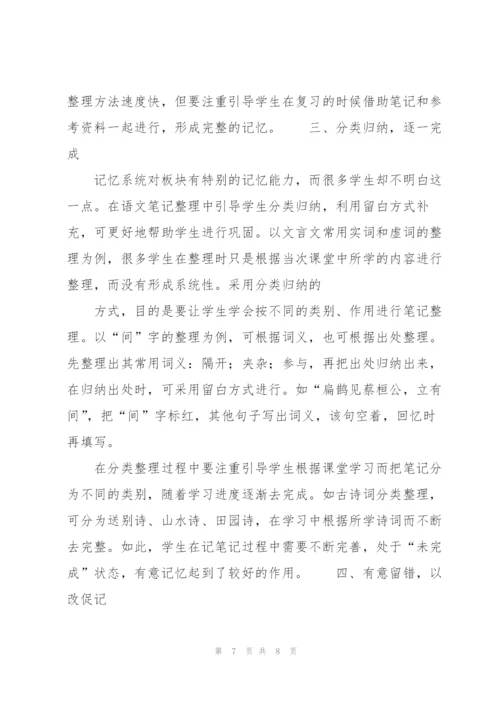 整理方法速度快，但要注重引导学生在复习的时候借助笔记和参考资料一起进行，形成完整的记忆。　　三、分类归纳，逐一完成

记忆系统对板块有特别的记忆能力，而很多学生却不明白这一点。在语文笔记整理中引导学生分类归纳，利用留白方式补充，可更好地帮助学生进行巩固。以文言文常用实词和虚词的整理为例，很多学生在整理时只是根据当次课堂中所学的内容进行整理，而没有形成系统性。采用分类归纳的

方式，目的是要让学生学会按不同的类别、作用进行笔记整理。以“间”字的整理为例，可根据词义，也可根据出处整理。先整理出其常用词义：隔开；夹杂；参与，再把出处归纳出来，在归纳出处时，可采用留白方式进行。如“扁鹊见蔡桓公，立有间”，把“间”字标红，其他句子写出词义，该句空着，回忆时再填写。

在分类整理过程中要注重引导学生根据课堂学习而把笔记分为不同的类别，随着学习进度逐渐去完成。如古诗词分类整理，可分为送别诗、山水诗、田园诗，在学习中根据所学诗词而不断去完整。如此，学生在记笔记过程中需要不断完善，处于“未完成”状态，有意记忆起到了较好的作用。　　四、有意留错，以改促记

第 7 页 共 8 页